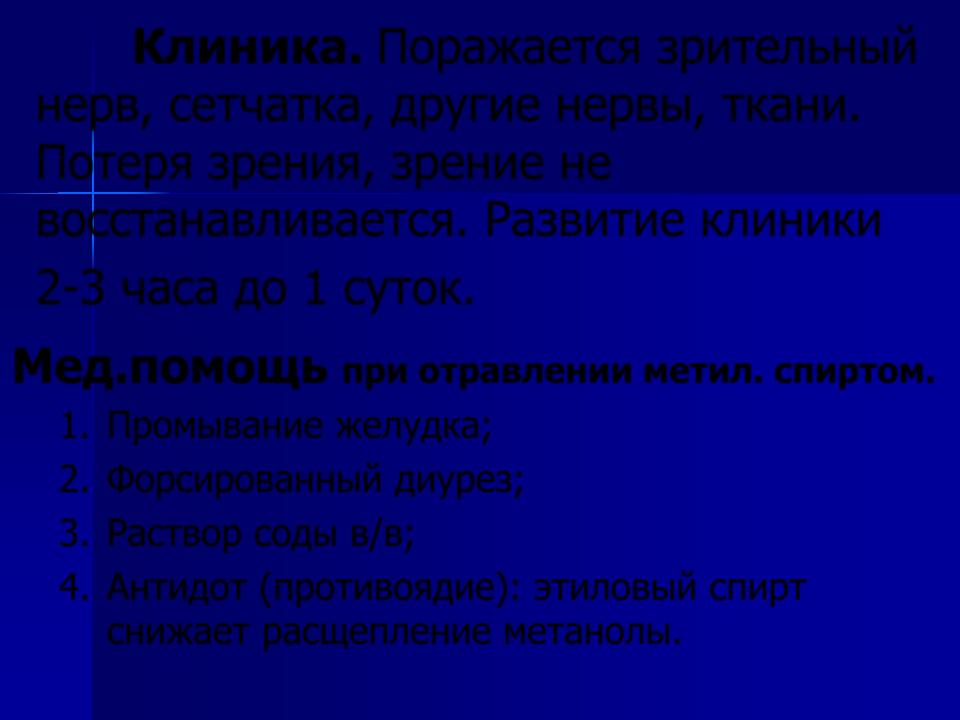 **Клиника.** Поражается зрительный нерв, сетчатка, другие нервы, ткани. Потеря зрения, зрение не восстанавливается. Развитие клиники 2-3 часа до 1 суток.

**Мед.помощь при отравлении метил. спиртом.**

1. Промывание желудка;
2. Форсированный диурез;
3. Раствор соды в/в;
4. Антидот (противоядие): этиловый спирт снижает расщепление метанолы.